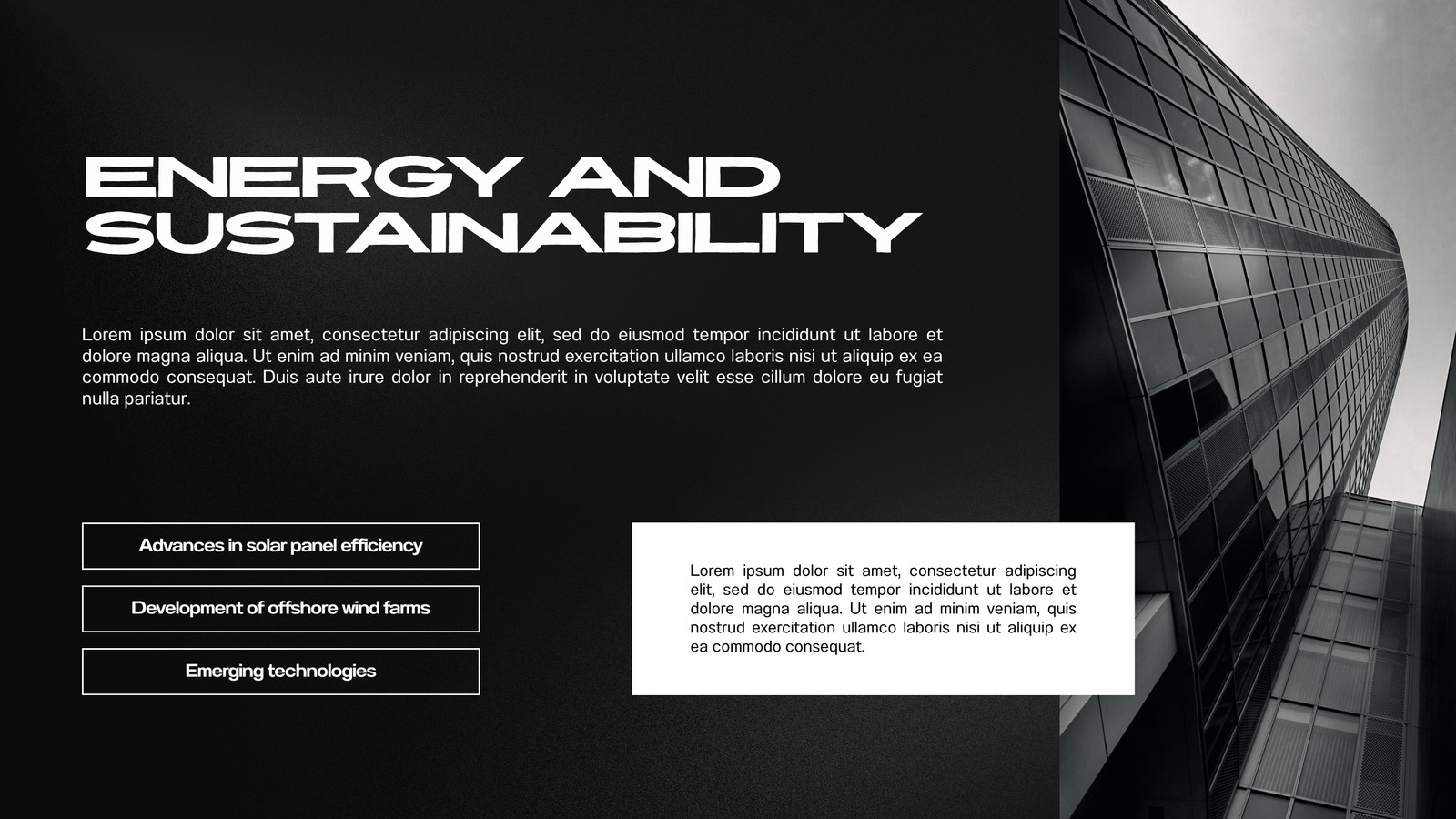 ENERGY AND SUSTAINABILITY

Lorem ipsum dolor sit amet, consectetur adipiscing elit, sed do eiusmod tempor incididunt ut labore et dolore magna aliqua. Ut enim ad minim veniam, quis nostrud exercitation ullamco laboris nisi ut aliquip ex ea commodo consequat. Duis aute irure dolor in reprehenderit in voluptate velit esse cillum dolore eu fugiat nulla pariatur.

Advances in solar panel efficiency

Development of offshore wind farms

Emerging technologies

Lorem ipsum dolor sit amet, consectetur adipiscing elit, sed do eiusmod tempor incididunt ut labore et dolore magna aliqua. Ut enim ad minim veniam, quis nostrud exercitation ullamco laboris nisi ut aliquip ex ea commodo consequat.